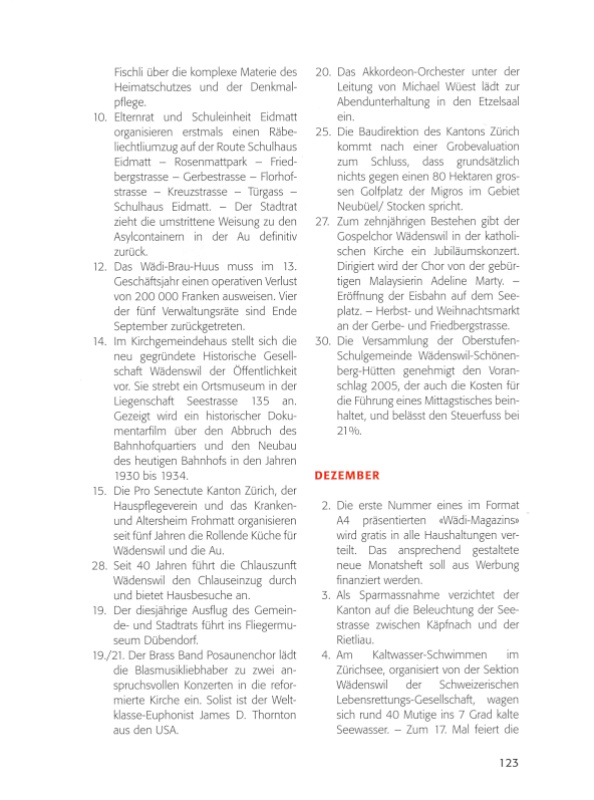 Fischli über die komplexe Materie des Heimatschutzes und der Denkmalpflege.

10. Elternrat und Schuleinheit Eidmatt organisieren erstmals einen Räbeliechtliumzug auf der Route Schulhaus Eidmatt – Rosenmattpark – Friedbergstrasse – Gerbestrasse – Florhofstrasse – Kreuzstrasse – Türgass – Schulhaus Eidmatt. – Der Stadtrat zieht die umstrittene Weisung zu den Asylcontainern in der Au definitiv zurück.

12. Das Wädi-Brau-Huus muss im 13. Geschäftsjahr einen operativen Verlust von 200 000 Franken ausweisen. Vier der fünf Verwaltungsräte sind Ende September zurückgetreten.

14. Im Kirchgemeindehaus stellt sich die neu gegründete Historische Gesellschaft Wädenswil der Öffentlichkeit vor. Sie strebt ein Ortsmuseum in der Liegenschaft Seestrasse 135 an. Gezeigt wird ein historischer Dokumentarfilm über den Abbruch des Bahnhofquartiers und den Neubau des heutigen Bahnhofs in den Jahren 1930 bis 1934.

15. Die Pro Senectute Kanton Zürich, der Hauspflegeverein und das Kranken- und Altersheim Frohmatt organisieren seit fünf Jahren die Rollende Küche für Wädenswil und die Au.

28. Seit 40 Jahren führt die Chlauszunft Wädenswil den Chlauseinzug durch und bietet Hausbesuche an.

19. Der diesjährige Ausflug des Gemeinde- und Stadtrats führt ins Fliegermuseum Dübendorf.

19./21. Der Brass Band Posaunenchor lädt die Blasmusikliebhaber zu zwei anspruchsvollen Konzerten in die reformierte Kirche ein. Solist ist der Weltklasse-Euphonist James D. Thornton aus den USA.

20. Das Akkordeon-Orchester unter der Leitung von Michael Wüest lädt zur Abendunterhaltung in den Etzelsaal ein.

25. Die Baudirektion des Kantons Zürich kommt nach einer Grobevaluation zum Schluss, dass grundsätzlich nichts gegen einen 80 Hektaren grossen Golfplatz der Migros im Gebiet Neubüel/ Stocken spricht.

27. Zum zehnjährigen Bestehen gibt der Gospelchor Wädenswil in der katholischen Kirche ein Jubiläumskonzert. Dirigiert wird der Chor von der gebürtigen Malaysierin Adeline Marty. – Eröffnung der Eisbahn auf dem Seeplatz. – Herbst- und Weihnachtsmarkt an der Gerbe- und Friedbergstrasse.

30. Die Versammlung der Oberstufen-Schulgemeinde Wädenswil-Schönenberg-Hütten genehmigt den Voranschlag 2005, der auch die Kosten für die Führung eines Mittagstisches beinhaltet, und belässt den Steuerfuss bei 21%.

DEZEMBER

2. Die erste Nummer eines im Format A4 präsentierten «Wädi-Magazins» wird gratis in alle Haushaltungen verteilt. Das ansprechend gestaltete neue Monatsheft soll aus Werbung finanziert werden.

3. Als Sparmassnahme verzichtet der Kanton auf die Beleuchtung der Seestrasse zwischen Käpfnach und der Rietliau.

4. Am Kaltwasser-Schwimmen im Zürichsee, organisiert von der Sektion Wädenswil der Schweizerischen Lebensrettungs-Gesellschaft, wagen sich rund 40 Mutige ins 7 Grad kalte Seewasser. – Zum 17. Mal feiert die

123